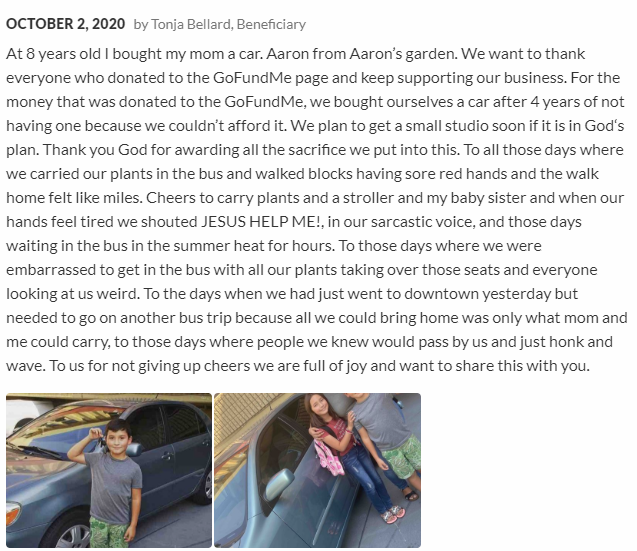 OCTOBER 2, 2020 by Tonja Bellard, Beneficiary

At 8 years old I bought my mom a car. Aaron from Aaron's garden. We want to thank everyone who donated to the GoFundMe page and keep supporting our business. For the money that was donated to the GoFundMe, we bought ourselves a car after 4 years of not having one because we couldn't afford it. We plan to get a small studio soon if it is in God's plan. Thank you God for awarding all the sacrifice we put into this. To all those days where we carried our plants in the bus and walked blocks having sore red hands and the walk home felt like miles. Cheers to carry plants and a stroller and my baby sister and when our hands feel tired we shouted JESUS HELP ME!, in our sarcastic voice, and those days waiting in the bus in the summer heat for hours. To those days where we were embarrassed to get in the bus with all our plants taking over those seats and everyone looking at us weird. To the days when we had just went to downtown yesterday but needed to go on another bus trip because all we could bring home was only what mom and me could carry, to those days where people we knew would pass by us and just honk and wave. To us for not giving up cheers we are full of joy and want to share this with you.